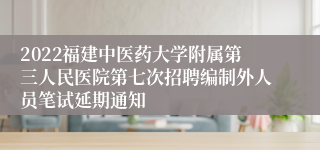 2022福建中医药大学附属第三人民医院第七次招聘编制外人员笔试延期通知